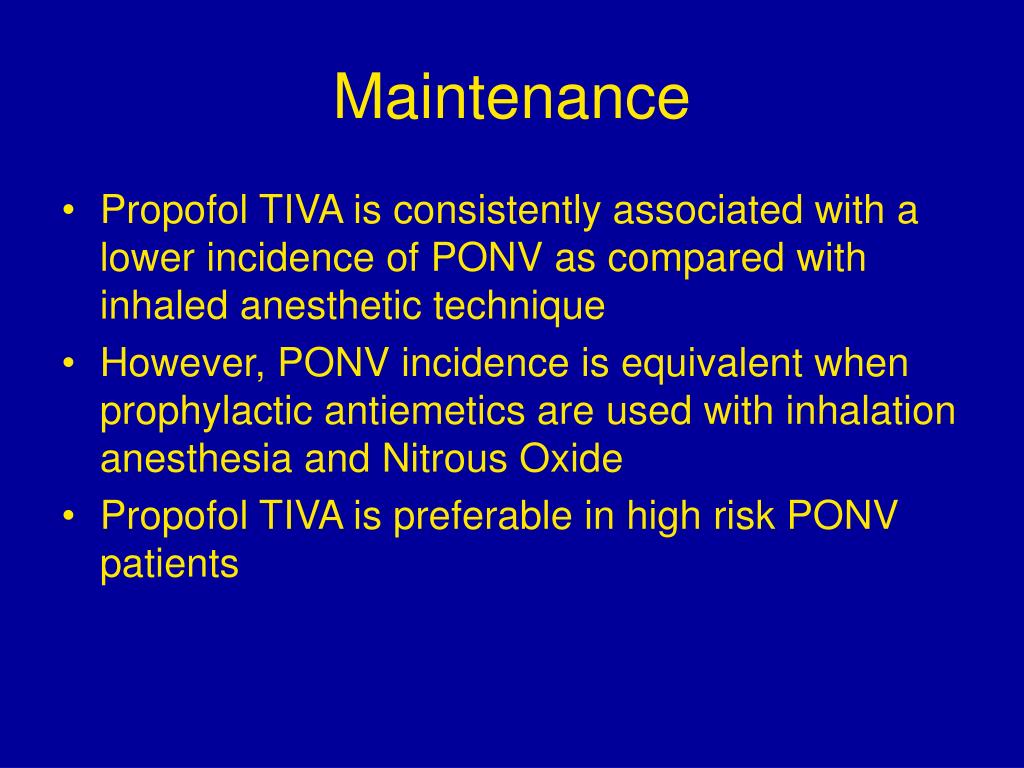 Maintenance

• Propofol TIVA is consistently associated with a lower incidence of PONV as compared with inhaled anesthetic technique
• However, PONV incidence is equivalent when prophylactic antiemetics are used with inhalation anesthesia and Nitrous Oxide
• Propofol TIVA is preferable in high risk PONV patients